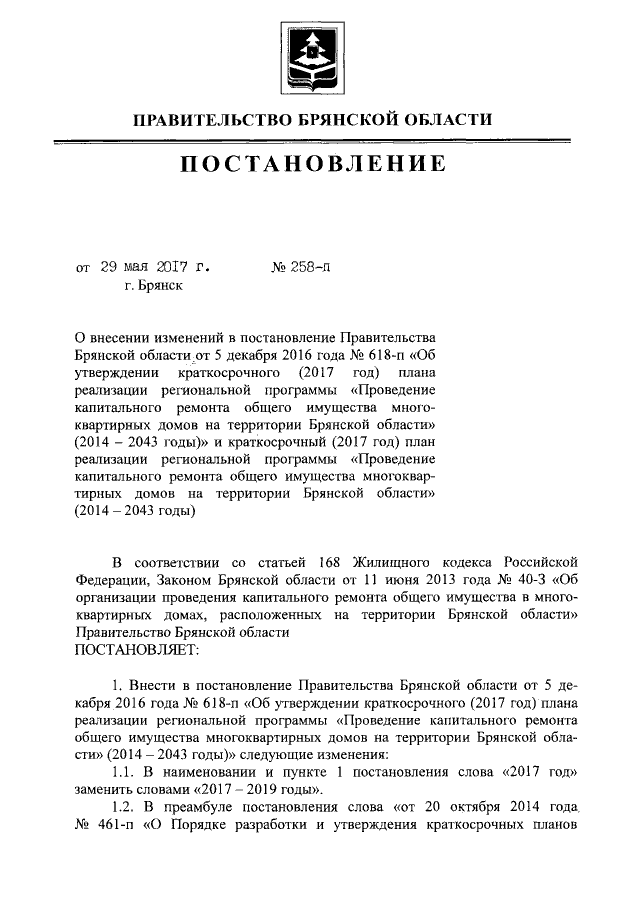 ПРАВИТЕЛЬСТВО БРЯНСКОЙ ОБЛАСТИ

ПОСТАНОВЛЕНИЕ

от 29 мая 2017 г. № 258-п
г. Брянск

О внесении изменений в постановление Правительства Брянской области от 5 декабря 2016 года № 618-п «Об утверждении краткосрочного (2017 год) плана реализации региональной программы «Проведение капитального ремонта общего имущества многоквартирных домов на территории Брянской области» (2014 – 2043 годы)» и краткосрочный (2017 год) план реализации региональной программы «Проведение капитального ремонта общего имущества многоквартирных домов на территории Брянской области» (2014 – 2043 годы)

В соответствии со статьей 168 Жилищного кодекса Российской Федерации, Законом Брянской области от 11 июня 2013 года № 40-З «Об организации проведения капитального ремонта общего имущества в многоквартирных домах, расположенных на территории Брянской области» Правительство Брянской области
ПОСТАНОВЛЯЕТ:

1. Внести в постановление Правительства Брянской области от 5 декабря 2016 года № 618-п «Об утверждении краткосрочного (2017 год) плана реализации региональной программы «Проведение капитального ремонта общего имущества многоквартирных домов на территории Брянской области» (2014 – 2043 годы)» следующие изменения:

1.1. В наименовании и пункте 1 постановления слова «2017 год» заменить словами «2017 – 2019 годы».

1.2. В преамбуле постановления слова «от 20 октября 2014 года № 461-п «О Порядке разработки и утверждения краткосрочных планов